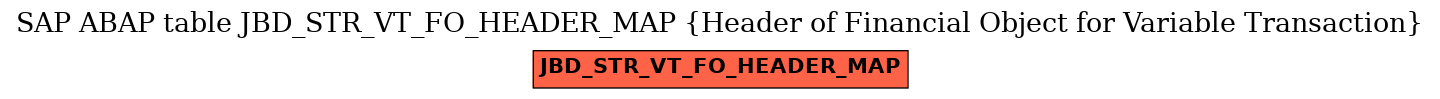 SAP ABAP table JBD_STR_VT_FO_HEADER_MAP {Header of Financial Object for Variable Transaction}

JBD_STR_VT_FO_HEADER_MAP